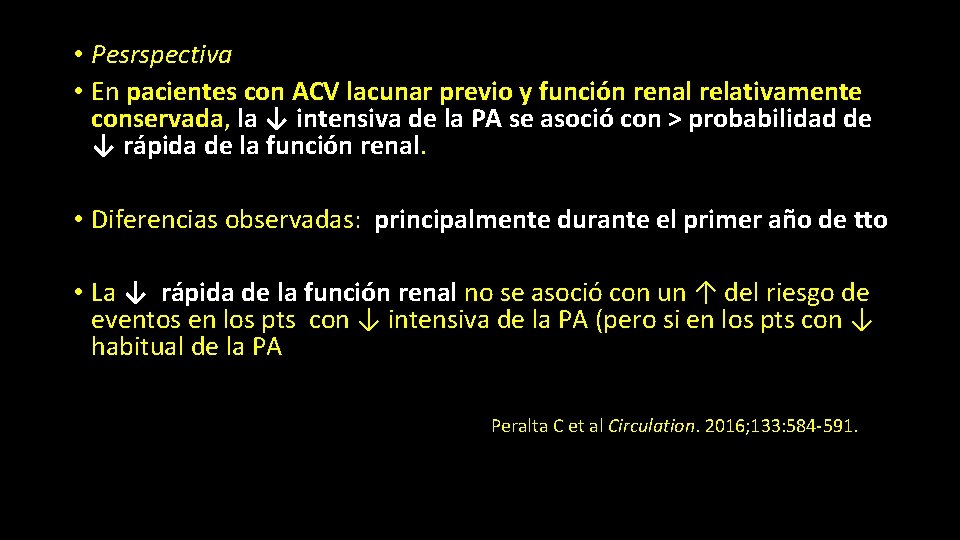 • Pesrspectiva

• En pacientes con ACV lacunar previo y función renal relativamente conservada, la ↓ intensiva de la PA se asoció con > probabilidad de ↓ rápida de la función renal.

• Diferencias observadas: principalmente durante el primer año de tto

• La ↓ rápida de la función renal no se asoció con un ↑ del riesgo de eventos en los pts con ↓ intensiva de la PA (pero si en los pts con ↓ habitual de la PA

Peralta C et al Circulation. 2016;133:584-591.